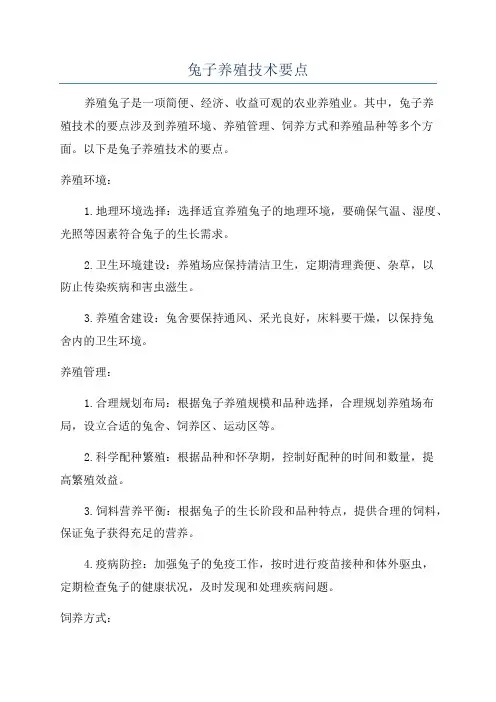 兔子养殖技术要点

养殖兔子是一项简便、经济、收益可观的农业养殖业。其中，兔子养殖技术的要点涉及到养殖环境、养殖管理、饲养方式和养殖品种等多个方面。以下是兔子养殖技术的要点。

养殖环境：

1.地理环境选择：选择适宜养殖兔子的地理环境，要确保气温、湿度、光照等因素符合兔子的生长需求。

2.卫生环境建设：养殖场应保持清洁卫生，定期清理粪便、杂草，以防止传染疾病和害虫滋生。

3.养殖舍建设：兔舍要保持通风、采光良好，床料要干燥，以保持兔舍内的卫生环境。

养殖管理：

1.合理规划布局：根据兔子养殖规模和品种选择，合理规划养殖场布局，设立合适的兔舍、饲养区、运动区等。

2.科学配种繁殖：根据品种和怀孕期，控制好配种的时间和数量，提高繁殖效益。

3.饲料营养平衡：根据兔子的生长阶段和品种特点，提供合理的饲料，保证兔子获得充足的营养。

4.疫病防控：加强兔子的免疫工作，按时进行疫苗接种和体外驱虫，定期检查兔子的健康状况，及时发现和处理疾病问题。

饲养方式：